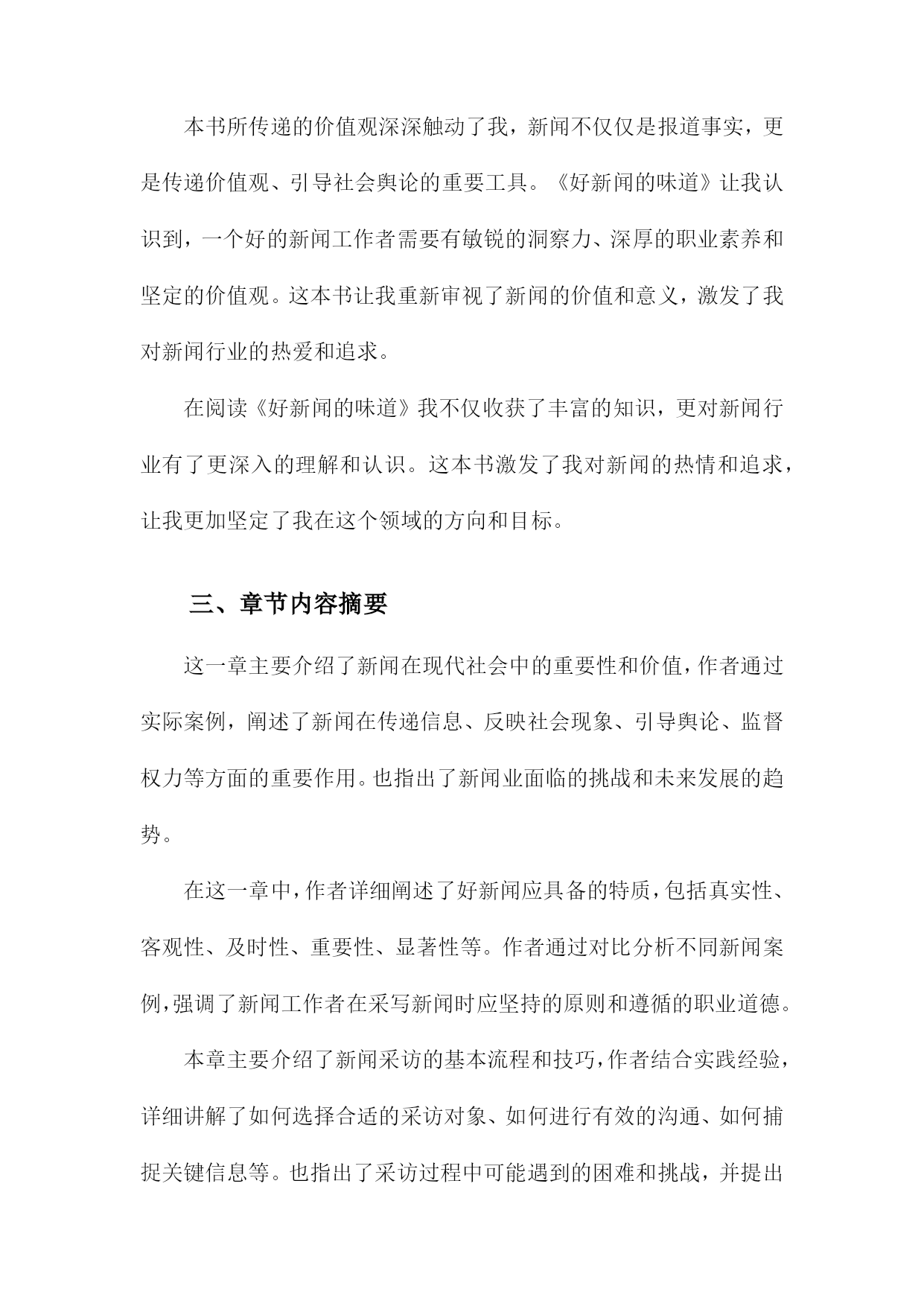 本书所传递的价值观深深触动了我，新闻不仅仅是报道事实，更是传递价值观、引导社会舆论的重要工具。《好新闻的味道》让我认识到，一个好的新闻工作者需要有敏锐的洞察力、深厚的职业素养和坚定的价值观。这本书让我重新审视了新闻的价值和意义，激发了我对新闻行业的热爱和追求。

在阅读《好新闻的味道》我不仅收获了丰富的知识，更对新闻行业有了更深入的理解和认识。这本书激发了我对新闻的热情和追求，让我更加坚定了我在这个领域的方向和目标。

三、章节内容摘要

这一章主要介绍了新闻在现代社会中的重要性和价值，作者通过实际案例，阐述了新闻在传递信息、反映社会现象、引导舆论、监督权力等方面的重要作用。也指出了新闻业面临的挑战和未来发展的趋势。

在这一章中，作者详细阐述了好新闻应具备的特质，包括真实性、客观性、及时性、重要性、显著性等。作者通过对比分析不同新闻案例，强调了新闻工作者在采写新闻时应坚持的原则和遵循的职业道德。

本章主要介绍了新闻采访的基本流程和技巧，作者结合实践经验，详细讲解了如何选择合适的采访对象、如何进行有效的沟通、如何捕捉关键信息等。也指出了采访过程中可能遇到的困难和挑战，并提出